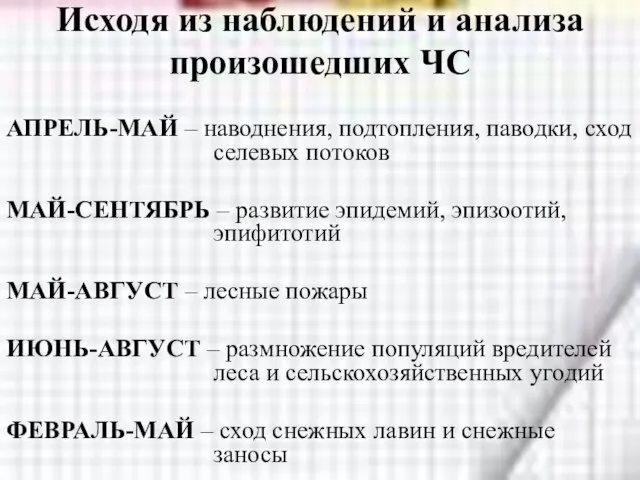 Исходя из наблюдений и анализа произошедших ЧС

АПРЕЛЬ-МАЙ – наводнения, подтопления, паводки, сход селевых потоков

МАЙ-СЕНТЯБРЬ – развитие эпидемий, эпизоотий, эпифитотий

МАЙ-АВГУСТ – лесные пожары

ИЮНЬ-АВГУСТ – размножение популяций вредителей леса и сельскохозяйственных угодий

ФЕВРАЛЬ-МАЙ – сход снежных лавин и снежные заносы